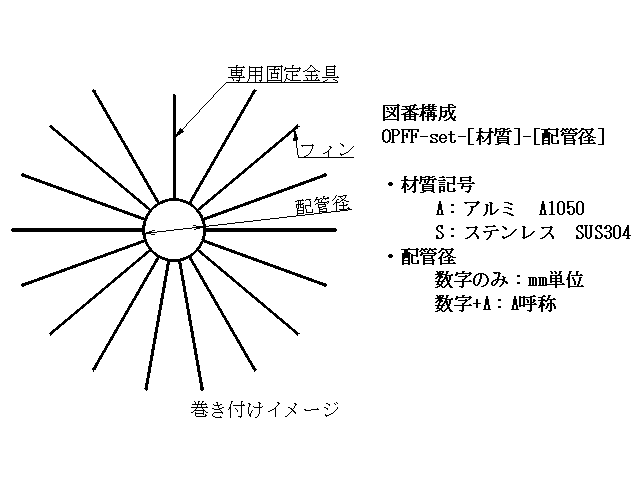 専用固定金具

フィン

配管径

巻き付けイメージ

図番構成
OPFF-set-[材質]-[配管径]

・材質記号
A：アルミ　A1050
S：ステンレス　SUS304
・配管径
数字のみ：mm単位
数字+A：A呼称